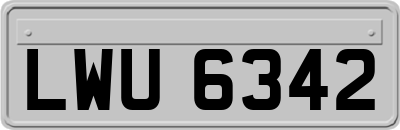 LWU 6342